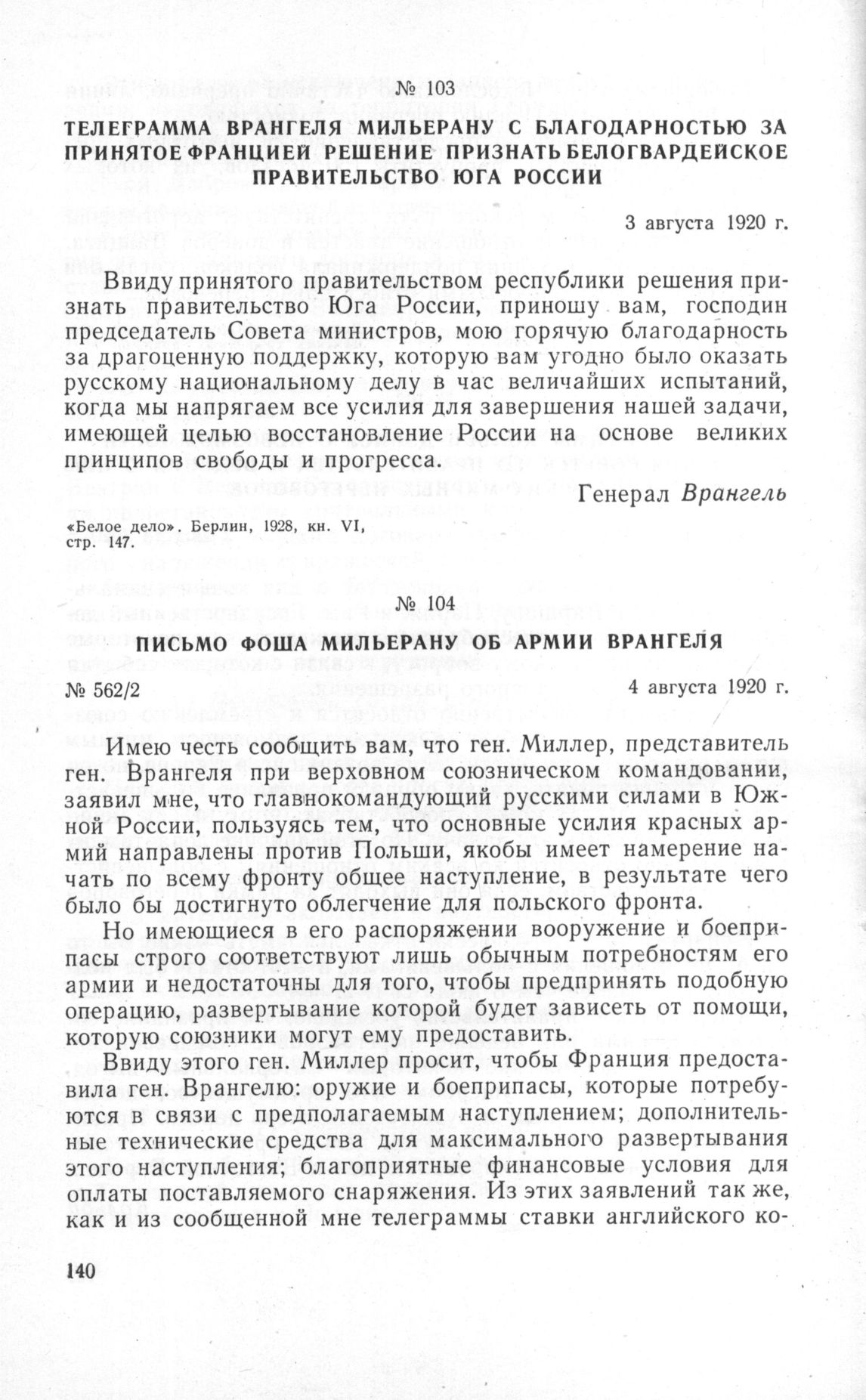 № 103

ТЕЛЕГРАММА ВРАНГЕЛЯ МИЛЬЕРАНУ С БЛАГОДАРНОСТЬЮ ЗА ПРИНЯТОЕ ФРАНЦИЕЙ РЕШЕНИЕ ПРИЗНАТЬ БЕЛОГВАРДЕЙСКОЕ ПРАВИТЕЛЬСТВО ЮГА РОССИИ

3 августа 1920 г.

Ввиду принятого правительством республики решения признать правительство Юга России, приношу вам, господин председатель Совета министров, мою горячую благодарность за драгоценную поддержку, которую вам угодно было оказать русскому национальному делу в час величайших испытаний, когда мы напрягаем все усилия для завершения нашей задачи, имеющей целью восстановление России на основе великих принципов свободы и прогресса.

Генерал Врангель

«Белое дело». Берлин, 1928, кн. VI, стр. 147.

№ 104

ПИСЬМО ФОША МИЛЬЕРАНУ ОБ АРМИИ ВРАНГЕЛЯ

№ 562/2

4 августа 1920 г.

Имею честь сообщить вам, что ген. Миллер, представитель ген. Врангеля при верховном союзническом командовании, заявил мне, что главнокомандующий русскими силами в Южной России, пользуясь тем, что основные усилия красных армий направлены против Польши, якобы имеет намерение начать по всему фронту общее наступление, в результате чего было бы достигнуто облегчение для польского фронта.

Но имеющиеся в его распоряжении вооружение и боеприпасы строго соответствуют лишь обычным потребностям его армии и недостаточны для того, чтобы предпринять подобную операцию, развертывание которой будет зависеть от помощи, которую союзники могут ему предоставить.

Ввиду этого ген. Миллер просит, чтобы Франция предоставила ген. Врангелю: оружие и боеприпасы, которые потребуются в связи с предполагаемым наступлением; дополнительные технические средства для максимального развертывания этого наступления; благоприятные финансовые условия для оплаты поставляемого снаряжения. Из этих заявлений так же, как и из сообщенной мне телеграммы ставки английского ко-

140